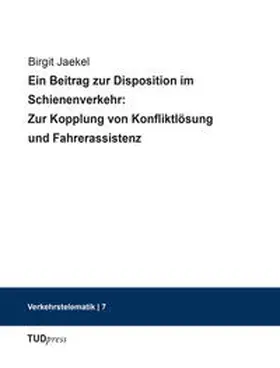 Birgit Jaekel

Ein Beitrag zur Disposition im Schienenverkehr: Zur Kopplung von Konfliktlösung und Fahrerassistenz

Verkehrstelematik | 7

TUDpress